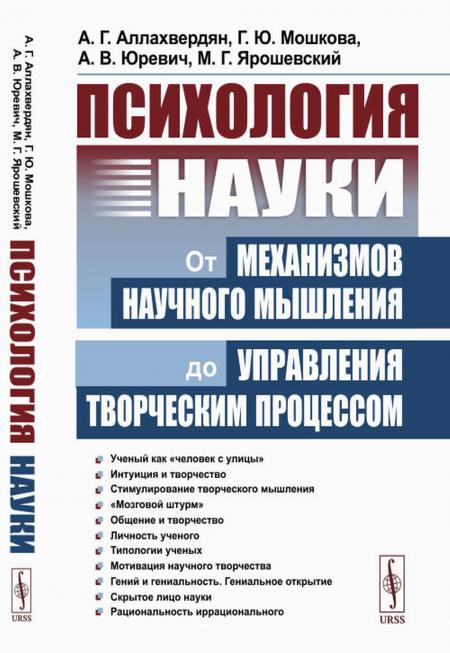 А. Г. Аллахвердян, Г. Ю. Мошкова, А. В. Юревич, М. Г. Ярошевский

ПСИХОЛОГИЯ НАУКИ

От МЕХАНИЗМОВ НАУЧНОГО МЫШЛЕНИЯ

до УПРАВЛЕНИЯ ТВОРЧЕСКИМ ПРОЦЕССОМ

Ученый как «человек с улицы»
Интуиция и творчество
Стимулирование творческого мышления
«Мозговой штурм»
Общение и творчество
Личность ученого
Типологии ученых
Мотивация научного творчества
Гений и гениальность. Гениальное открытие
Скрытое лицо науки
Рациональность иррационального

URSS

А. Г. Аллахвердян, Г. Ю. Мошкова, А. В. Юревич, М. Г. Ярошевский
ПСИХОЛОГИЯ НАУКИ

URSS